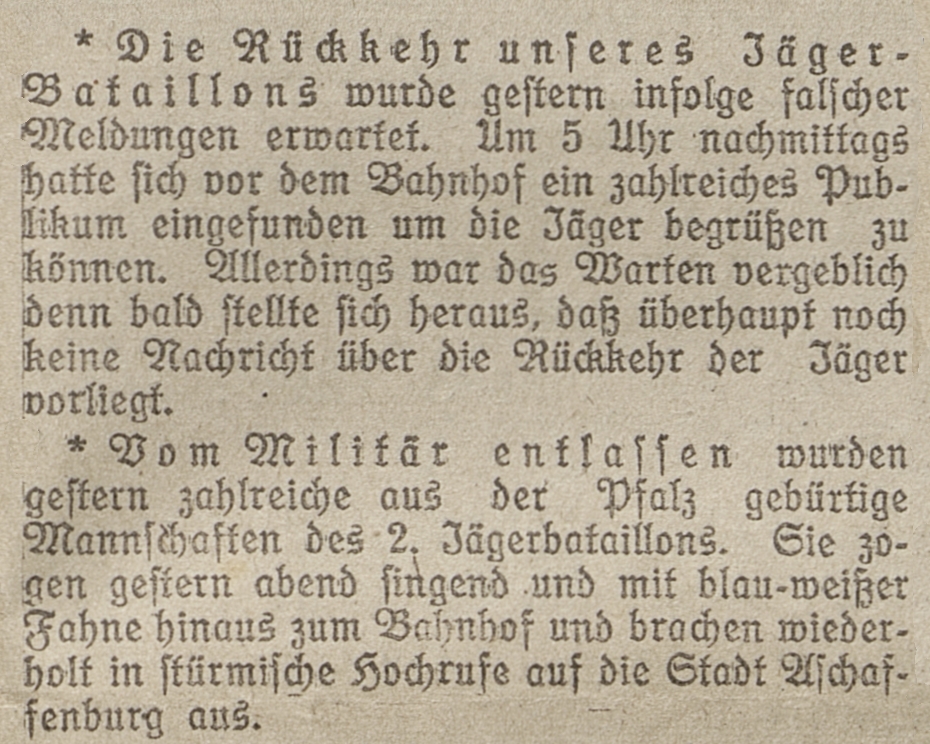 * Die Rückkehr unseres Jäger-Bataillons wurde gestern infolge falscher Meldungen erwartet. Um 5 Uhr nachmittags hatte sich vor dem Bahnhof ein zahlreiches Publikum eingefunden um die Jäger begrüßen zu können. Allerdings war das Warten vergeblich denn bald stellte sich heraus, daß überhaupt noch keine Nachricht über die Rückkehr der Jäger vorliegt.

* Vom Militär entlassen wurden gestern zahlreiche aus der Pfalz gebürtige Mannschaften des 2. Jägerbataillons. Sie zogen gestern abend singend und mit blau-weißer Fahne hinaus zum Bahnhof und brachen wiederholt in stürmische Hochrufe auf die Stadt Aschaffenburg aus.